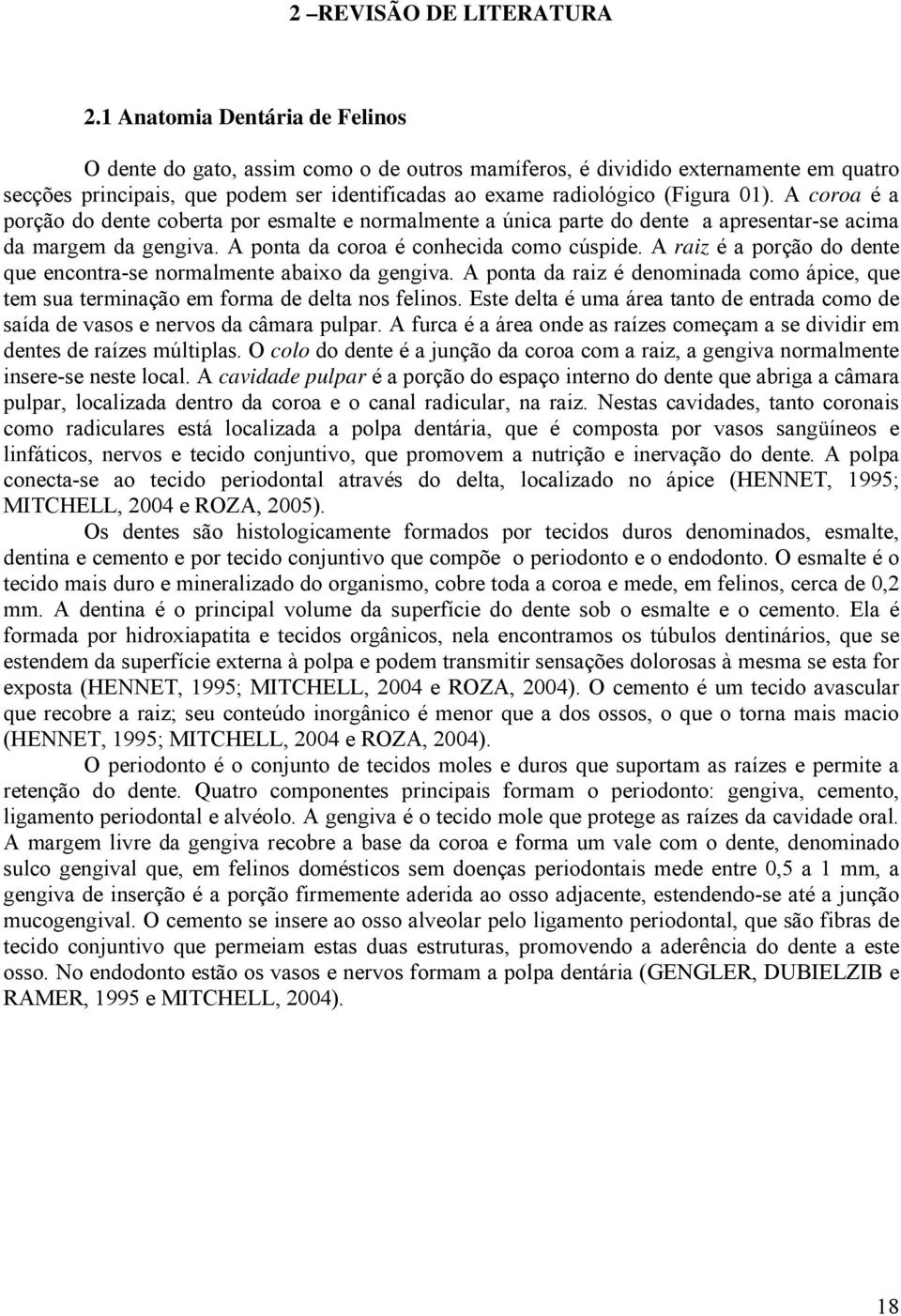 2 –REVISÃO DE LITERATURA

2.1 Anatomia Dentária de Felinos

O dente do gato, assim como o de outros mamíferos, é dividido externamente em quatro secções principais, que podem ser identificadas ao exame radiológico (Figura 01). A coroa é a porção do dente coberta por esmalte e normalmente a única parte do dente a apresentar-se acima da margem da gengiva. A ponta da coroa é conhecida como cúspide. A raiz é a porção do dente que encontra-se normalmente abaixo da gengiva. A ponta da raiz é denominada como ápice, que tem sua terminação em forma de delta nos felinos. Este delta é uma área tanto de entrada como de saída de vasos e nervos da câmara pulpar. A furca é a área onde as raízes começam a se dividir em dentes de raízes múltiplas. O colo do dente é a junção da coroa com a raiz, a gengiva normalmente insere-se neste local. A cavidade pulpar é a porção do espaço interno do dente que abriga a câmara pulpar, localizada dentro da coroa e o canal radicular, na raiz. Nestas cavidades, tanto coronais como radiculares está localizada a polpa dentária, que é composta por vasos sangüíneos e linfáticos, nervos e tecido conjuntivo, que promovem a nutrição e inervação do dente. A polpa conecta-se ao tecido periodontal através do delta, localizado no ápice (HENNET, 1995; MITCHELL, 2004 e ROZA, 2005).

Os dentes são histologicamente formados por tecidos duros denominados, esmalte, dentina e cemento e por tecido conjuntivo que compõe o periodonto e o endodonto. O esmalte é o tecido mais duro e mineralizado do organismo, cobre toda a coroa e mede, em felinos, cerca de 0,2 mm. A dentina é o principal volume da superfície do dente sob o esmalte e o cemento. Ela é formada por hidroxiapatita e tecidos orgânicos, nela encontramos os túbulos dentinários, que se estendem da superfície externa à polpa e podem transmitir sensações dolorosas à mesma se esta for exposta (HENNET, 1995; MITCHELL, 2004 e ROZA, 2004). O cemento é um tecido avascular que recobre a raiz; seu conteúdo inorgânico é menor que a dos ossos, o que o torna mais macio (HENNET, 1995; MITCHELL, 2004 e ROZA, 2004).

O periodonto é o conjunto de tecidos moles e duros que suportam as raízes e permite a retenção do dente. Quatro componentes principais formam o periodonto: gengiva, cemento, ligamento periodontal e alvéolo. A gengiva é o tecido mole que protege as raízes da cavidade oral. A margem livre da gengiva recobre a base da coroa e forma um vale com o dente, denominado sulco gengival que, em felinos domésticos sem doenças periodontais mede entre 0,5 a 1 mm, a gengiva de inserção é a porção firmemente aderida ao osso adjacente, estendendo-se até a junção mucogengival. O cemento se insere ao osso alveolar pelo ligamento periodontal, que são fibras de tecido conjuntivo que permeiam estas duas estruturas, promovendo a aderência do dente a este osso. No endodonto estão os vasos e nervos formam a polpa dentária (GENGLER, DUBIELZIB e RAMER, 1995 e MITCHELL, 2004).

18